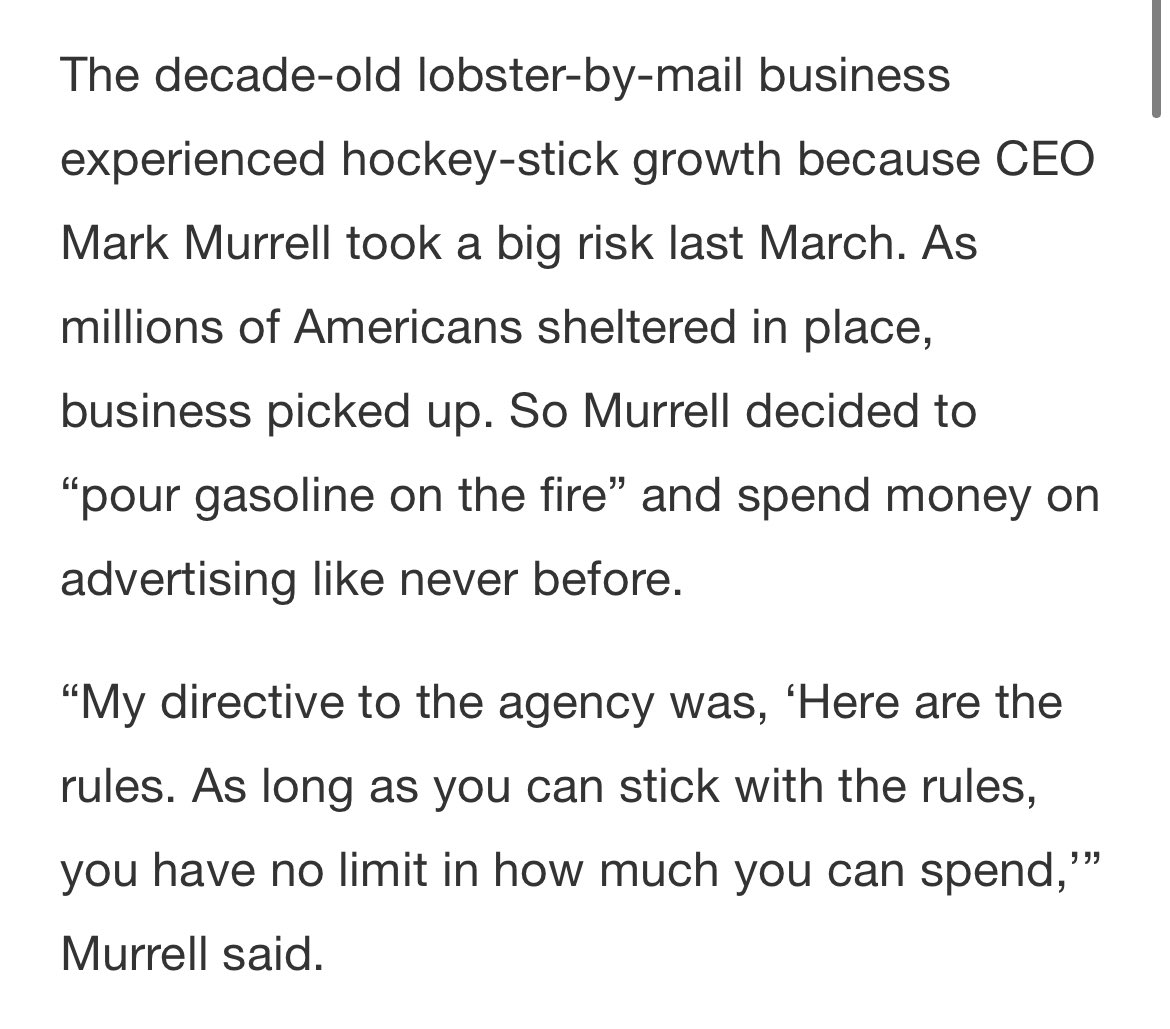 The decade-old lobster-by-mail business experienced hockey-stick growth because CEO Mark Murrell took a big risk last March. As millions of Americans sheltered in place, business picked up. So Murrell decided to “pour gasoline on the fire” and spend money on advertising like never before.

“My directive to the agency was, ‘Here are the rules. As long as you can stick with the rules, you have no limit in how much you can spend,’” Murrell said.